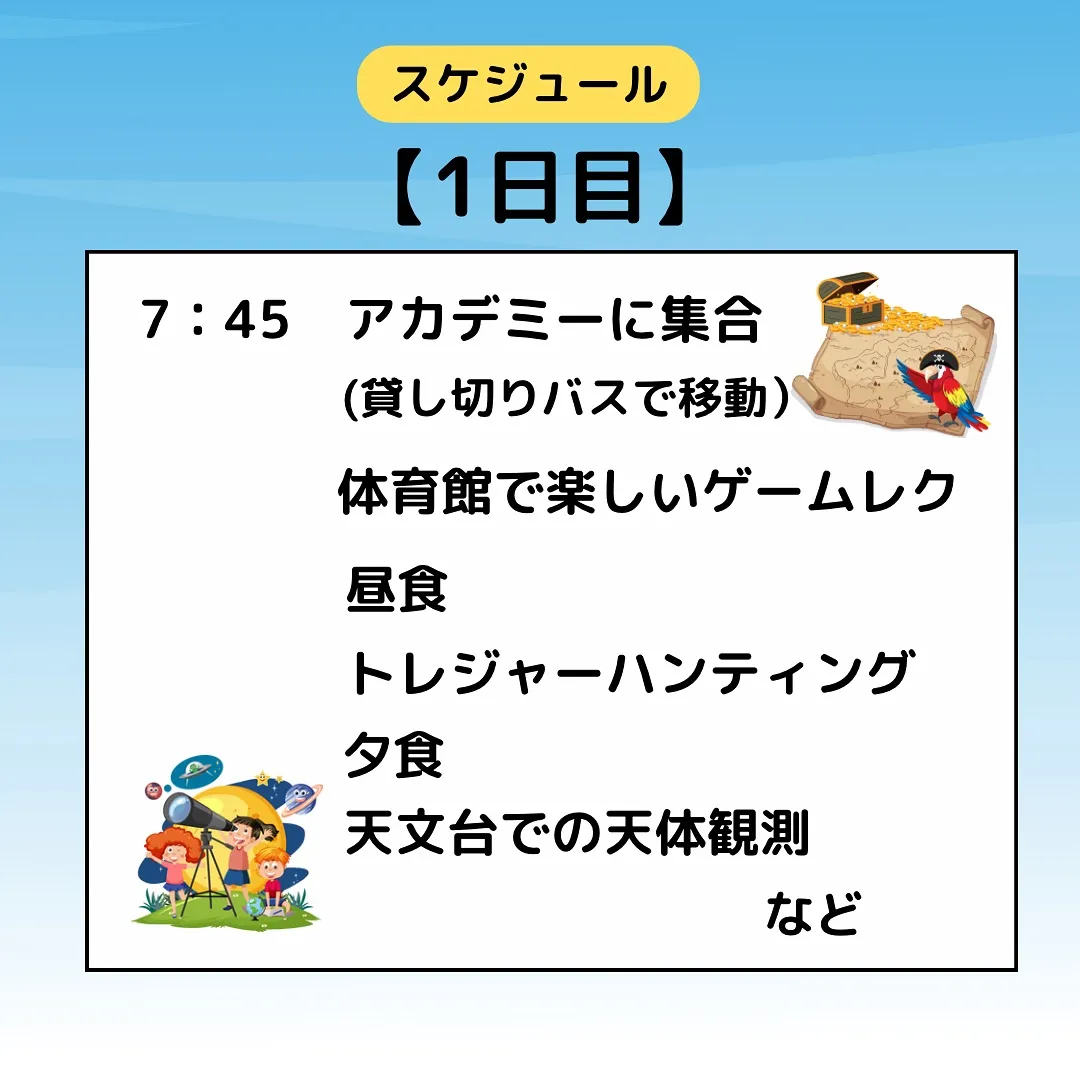 スケジュール

【1日目】

7：45　アカデミーに集合
(貸し切りバスで移動）

体育館で楽しいゲームレク

昼食

トレジャーハンティング

夕食

天文台での天体観測

など